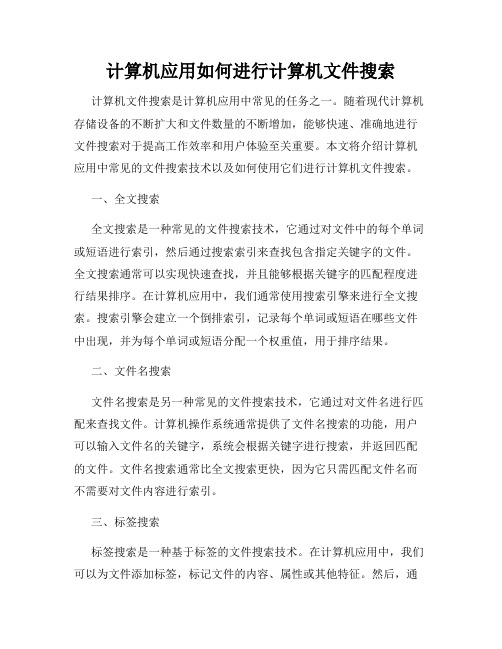 计算机应用如何进行计算机文件搜索

计算机文件搜索是计算机应用中常见的任务之一。随着现代计算机存储设备的不断扩大和文件数量的不断增加，能够快速、准确地进行文件搜索对于提高工作效率和用户体验至关重要。本文将介绍计算机应用中常见的文件搜索技术以及如何使用它们进行计算机文件搜索。

一、全文搜索

全文搜索是一种常见的文件搜索技术，它通过对文件中的每个单词或短语进行索引，然后通过搜索索引来查找包含指定关键字的文件。全文搜索通常可以实现快速查找，并且能够根据关键字的匹配程度进行结果排序。在计算机应用中，我们通常使用搜索引擎来进行全文搜索。搜索引擎会建立一个倒排索引，记录每个单词或短语在哪些文件中出现，并为每个单词或短语分配一个权重值，用于排序结果。

二、文件名搜索

文件名搜索是另一种常见的文件搜索技术，它通过对文件名进行匹配来查找文件。计算机操作系统通常提供了文件名搜索的功能，用户可以输入文件名的关键字，系统会根据关键字进行搜索，并返回匹配的文件。文件名搜索通常比全文搜索更快，因为它只需匹配文件名而不需要对文件内容进行索引。

三、标签搜索

标签搜索是一种基于标签的文件搜索技术。在计算机应用中，我们可以为文件添加标签，标记文件的内容、属性或其他特征。然后，通